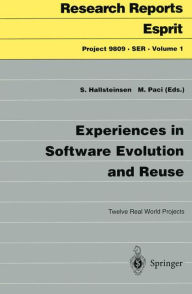 Research Reports
Esprit
Project 9809 · SER · Volume 1

S. Hallsteinsen M. Paci (Eds.)

Experiences in Software Evolution and Reuse

Twelve Real World Projects

Springer